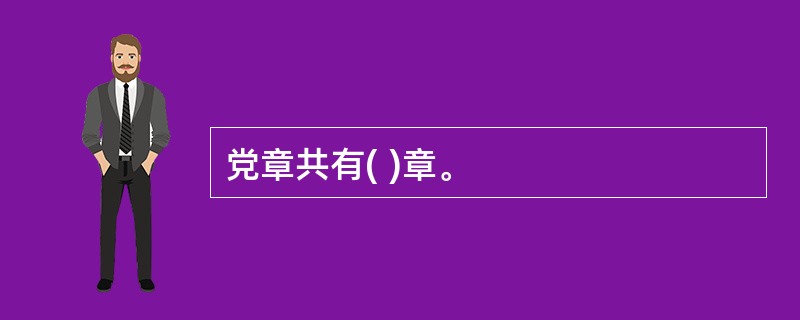 党章共有( )章。